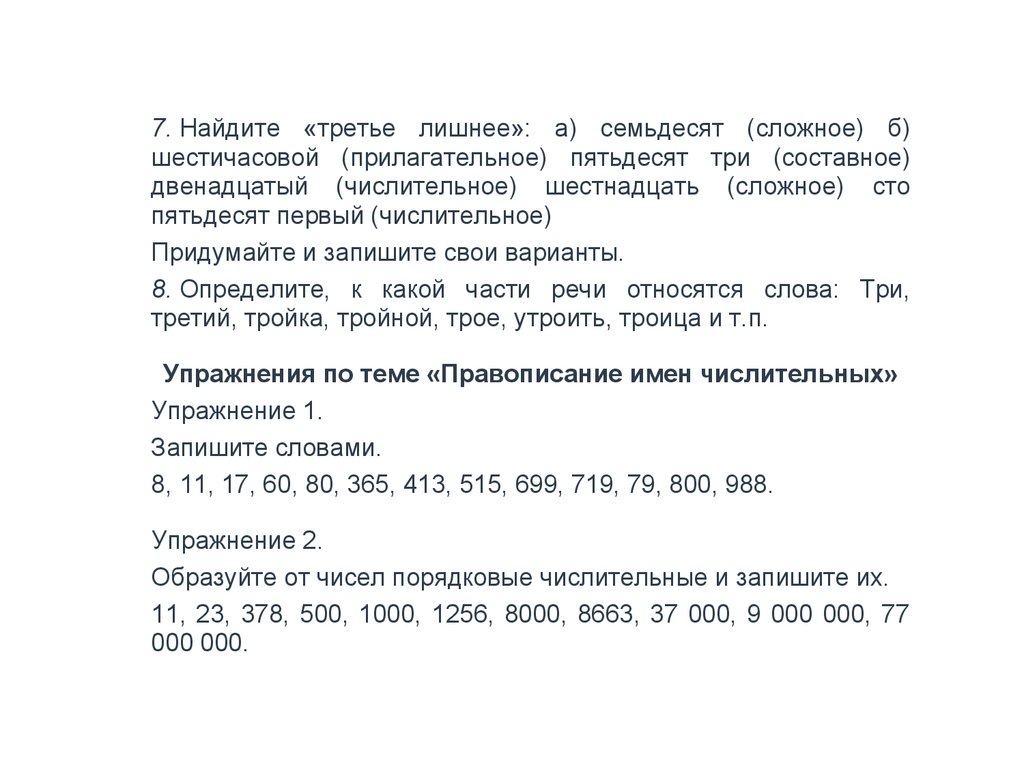 7. Найдите «третье лишнее»: а) семьдесят (сложное) б) шестичасовой (прилагательное) пятьдесят три (составное) двенадцатый (числительное) шестнадцать (сложное) сто пятьдесят первый (числительное)

Придумайте и запишите свои варианты.

8. Определите, к какой части речи относятся слова: Три, третий, тройка, тройной, трое, утроить, троица и т.п.

Упражнения по теме «Правописание имен числительных»

Упражнение 1.

Запишите словами.

8, 11, 17, 60, 80, 365, 413, 515, 699, 719, 79, 800, 988.

Упражнение 2.

Образуйте от чисел порядковые числительные и запишите их.

11, 23, 378, 500, 1000, 1256, 8000, 8663, 37 000, 9 000 000, 77 000 000.